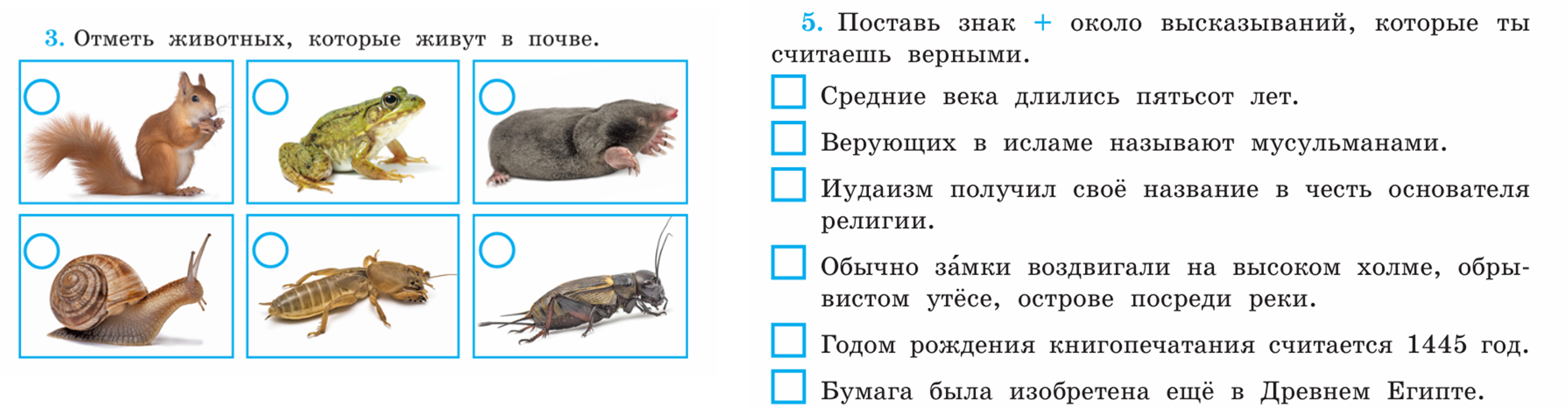 3. Отметь животных, которые живут в почве.

5. Поставь знак + около высказываний, которые ты считаешь верными.

☐ Средние века длились пятьсот лет.

☐ Верующих в исламе называют мусульманами.

☐ Иудаизм получил своё название в честь основателя религии.

☐ Обычно за́мки воздвигали на высоком холме, обрывистом утёсе, острове посреди реки.

☐ Годом рождения книгопечатания считается 1445 год.

☐ Бумага была изобретена ещё в Древнем Египте.